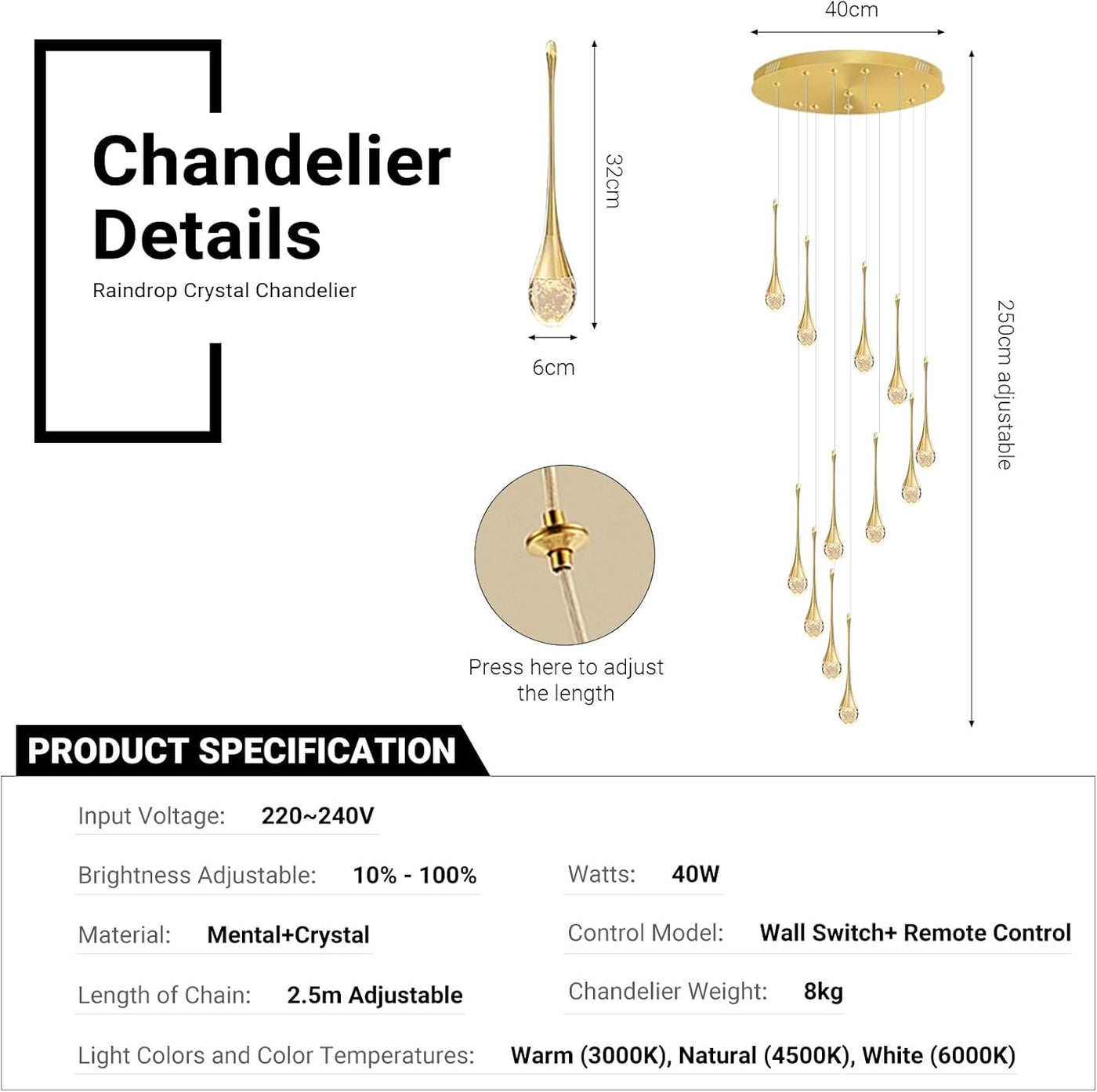 Chandelier Details

Raindrop Crystal Chandelier

32cm

6cm

40cm

250cm adjustable

Press here to adjust the length

PRODUCT SPECIFICATION

Input Voltage: 220~240V

Brightness Adjustable: 10% - 100%

Watts: 40W

Material: Mental+Crystal

Control Model: Wall Switch+ Remote Control

Length of Chain: 2.5m Adjustable

Chandelier Weight: 8kg

Light Colors and Color Temperatures: Warm (3000K), Natural (4500K), White (6000K)